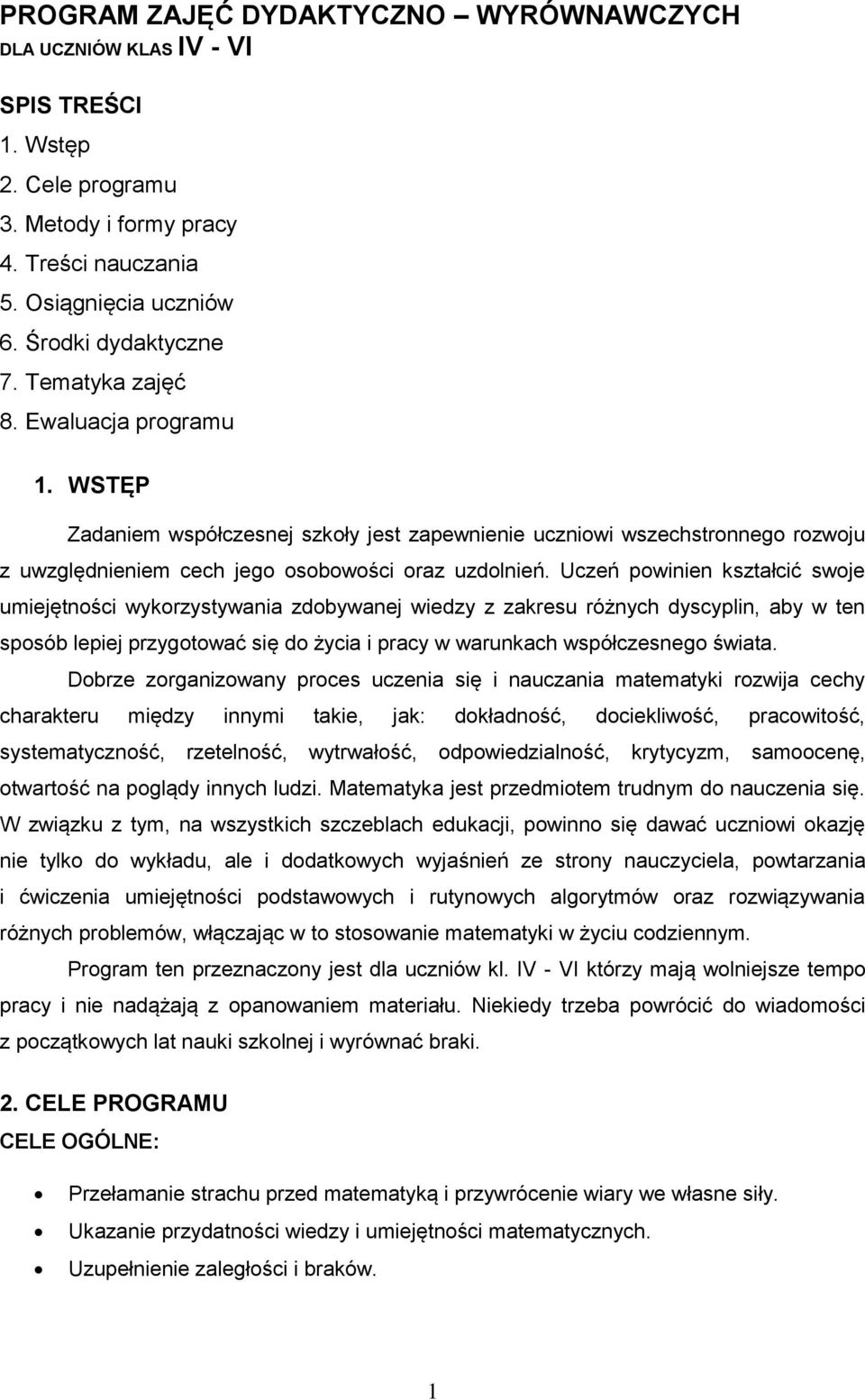 PROGRAM ZAJĘĆ DYDAKTYCZNO – WYRÓWNAWCZYCH
DLA UCZNIÓW KLAS IV - VI

SPIS TREŚCI
1. Wstęp
2. Cele programu
3. Metody i formy pracy
4. Treści nauczania
5. Osiągnięcia uczniów
6. Środki dydaktyczne
7. Tematyka zajęć
8. Ewaluacja programu

1. WSTĘP

Zadaniem współczesnej szkoły jest zapewnienie uczniowi wszechstronnego rozwoju z uwzględnieniem cech jego osobowości oraz uzdolnień. Uczeń powinien kształcić swoje umiejętności wykorzystywania zdobywanej wiedzy z zakresu różnych dyscyplin, aby w ten sposób lepiej przygotować się do życia i pracy w warunkach współczesnego świata.

Dobrze zorganizowany proces uczenia się i nauczania matematyki rozwija cechy charakteru między innymi takie, jak: dokładność, dociekliwość, pracowitość, systematyczność, rzetelność, wytrwałość, odpowiedzialność, krytycyzm, samoocenę, otwartość na poglądy innych ludzi. Matematyka jest przedmiotem trudnym do nauczenia się. W związku z tym, na wszystkich szczeblach edukacji, powinno się dawać uczniowi okazję nie tylko do wykładu, ale i dodatkowych wyjaśnień ze strony nauczyciela, powtarzania i ćwiczenia umiejętności podstawowych i rutynowych algorytmów oraz rozwiązywania różnych problemów, włączając w to stosowanie matematyki w życiu codziennym.

Program ten przeznaczony jest dla uczniów kl. IV - VI którzy mają wolniejsze tempo pracy i nie nadążają z opanowaniem materiału. Niekiedy trzeba powrócić do wiadomości z początkowych lat nauki szkolnej i wyrównać braki.

2. CELE PROGRAMU
CELE OGÓLNE:

• Przełamanie strachu przed matematyką i przywrócenie wiary we własne siły.
• Ukazanie przydatności wiedzy i umiejętności matematycznych.
• Uzupełnienie zaległości i braków.

1